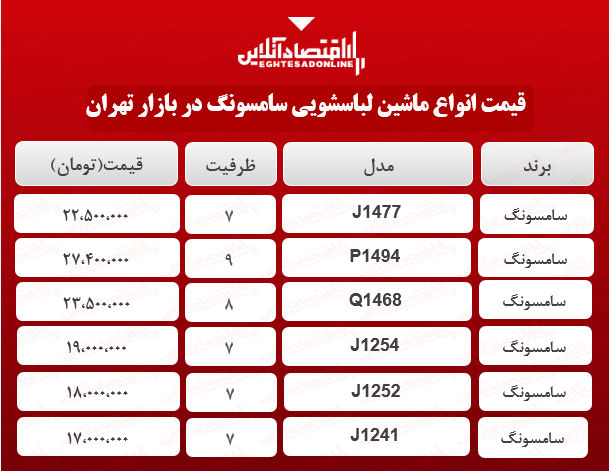 اقتصادآنلاین
EGHTESADONLINE

قیمت انواع ماشین لباسشویی سامسونگ در بازار تهران

| برند | مدل | ظرفیت | قیمت(تومان) |
|---|---|---|---|
| سامسونگ | J1477 | ۷ | ۲۲،۵۰۰،۰۰۰ |
| سامسونگ | P1494 | ۹ | ۲۷،۴۰۰،۰۰۰ |
| سامسونگ | Q1468 | ۸ | ۲۳،۵۰۰،۰۰۰ |
| سامسونگ | J1254 | ۷ | ۱۹،۰۰۰،۰۰۰ |
| سامسونگ | J1252 | ۷ | ۱۸،۰۰۰،۰۰۰ |
| سامسونگ | J1241 | ۷ | ۱۷،۰۰۰،۰۰۰ |